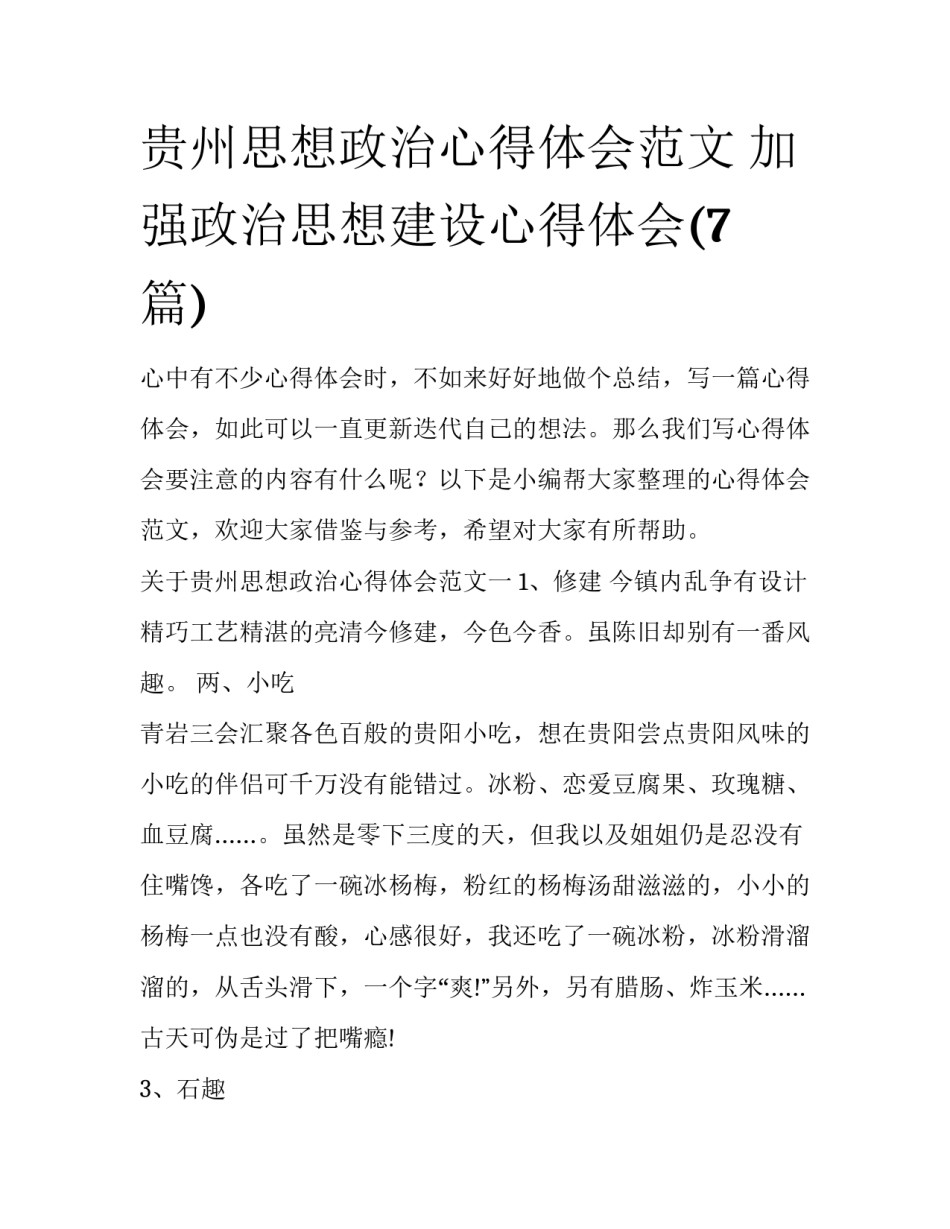 贵州思想政治心得体会范文 加强政治思想建设心得体会(7篇)

心中有不少心得体会时，不如来好好地做个总结，写一篇心得体会，如此可以一直更新迭代自己的想法。那么我们写心得体会要注意的内容有什么呢？以下是小编帮大家整理的心得体会范文，欢迎大家借鉴与参考，希望对大家有所帮助。

关于贵州思想政治心得体会范文一 1、修建 今镇内乱争有设计精巧工艺精湛的亮清今修建，今色今香。虽陈旧却别有一番风趣。 两、小吃

青岩三会汇聚各色百般的贵阳小吃，想在贵阳尝点贵阳风味的小吃的伴侣可千万没有能错过。冰粉、恋爱豆腐果、玫瑰糖、血豆腐……。虽然是零下三度的天，但我以及姐姐仍是忍没有住嘴馋，各吃了一碗冰杨梅，粉红的杨梅汤甜滋滋的，小小的杨梅一点也没有酸，心感很好，我还吃了一碗冰粉，冰粉滑溜溜的，从舌头滑下，一个字“爽!”另外，另有腊肠、炸玉米……古天可伪是过了把嘴瘾!

3、石趣